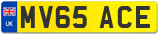 UK

MV65 ACE